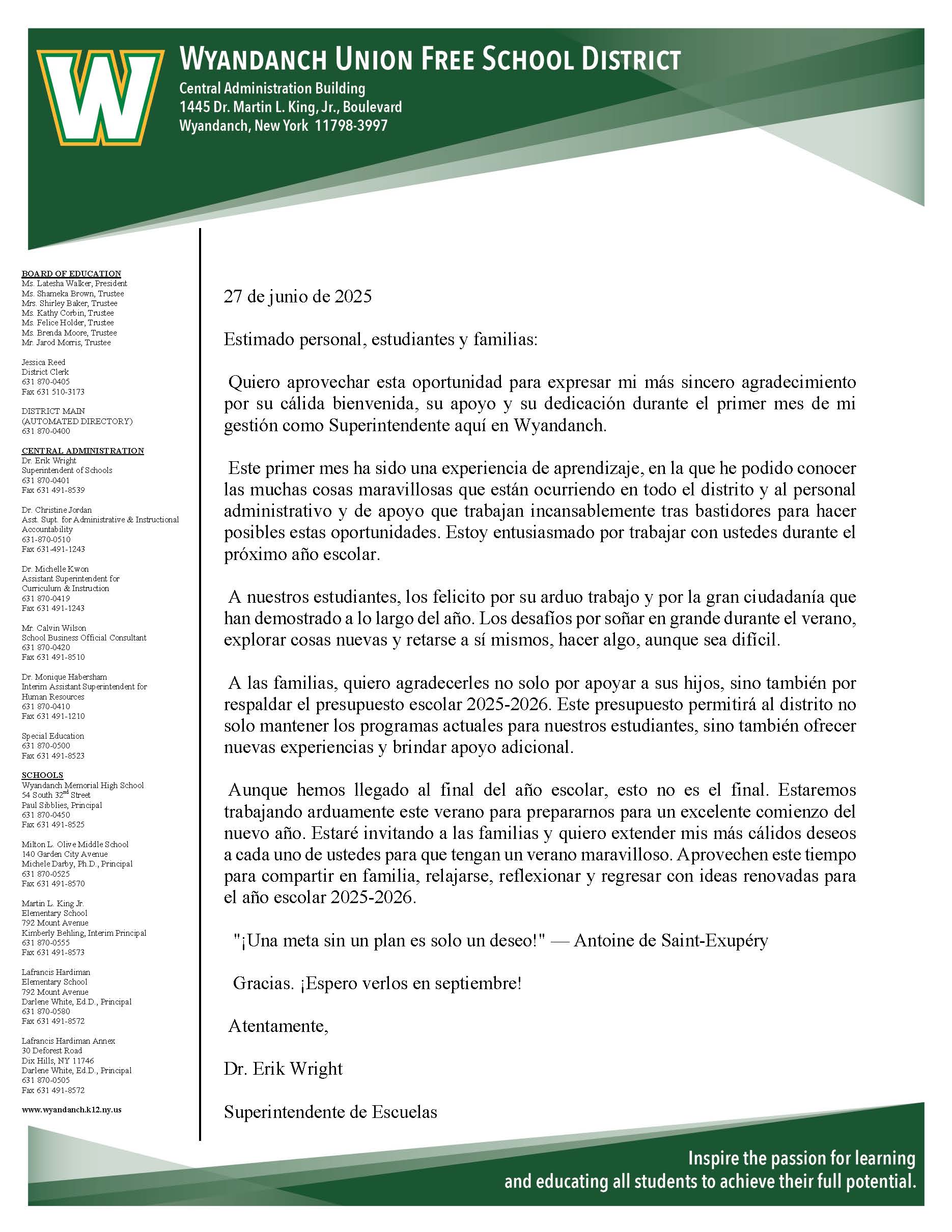 W

WYANDANCH UNION FREE SCHOOL DISTRICT
Central Administration Building
1445 Dr. Martin L. King, Jr., Boulevard
Wyandanch, New York 11798-3997

BOARD OF EDUCATION
Ms. Latesha Walker, President
Ms. Shameka Brown, Trustee
Mrs. Shirley Baker, Trustee
Ms. Kathy Corbin, Trustee
Ms. Felice Holder, Trustee
Ms. Brenda Moore, Trustee
Mr. Jarod Morris, Trustee

Jessica Reed
District Clerk
631 870-0405
Fax 631 510-3173

DISTRICT MAIN
(AUTOMATED DIRECTORY)
631 870-0400

CENTRAL ADMINISTRATION
Dr. Erik Wright
Superintendent of Schools
631 870-0401
Fax 631 491-8539

Dr. Christine Jordan
Asst. Supt. for Administrative & Instructional Accountability
631-870-0510
Fax 631-491-1243

Dr. Michelle Kwon
Assistant Superintendent for Curriculum & Instruction
631 870-0419
Fax 631 491-1243

Mr. Calvin Wilson
School Business Official Consultant
631 870-0420
Fax 631 491-8510

Dr. Monique Habersham
Interim Assistant Superintendent for Human Resources
631 870-0410
Fax 631 491-1210

Special Education
631 870-0500
Fax 631 491-8523

SCHOOLS
Wyandanch Memorial High School
54 South 32$^{nd}$ Street
Paul Sibblies, Principal
631 870-0450
Fax 631 491-8525

Milton L. Olive Middle School
140 Garden City Avenue
Michele Darby, Ph.D., Principal
631 870-0525
Fax 631 491-8570

Martin L. King Jr.
Elementary School
792 Mount Avenue
Kimberly Behling, Interim Principal
631 870-0555
Fax 631 491-8573

Lafrancis Hardiman
Elementary School
792 Mount Avenue
Darlene White, Ed.D., Principal
631 870-0580
Fax 631 491-8572

Lafrancis Hardiman Annex
30 Deforest Road
Dix Hills, NY 11746
Darlene White, Ed.D., Principal
631 870-0505
Fax 631 491-8572

www.wyandanch.k12.ny.us

27 de junio de 2025

Estimado personal, estudiantes y familias:

Quiero aprovechar esta oportunidad para expresar mi más sincero agradecimiento por su cálida bienvenida, su apoyo y su dedicación durante el primer mes de mi gestión como Superintendente aquí en Wyandanch.

Este primer mes ha sido una experiencia de aprendizaje, en la que he podido conocer las muchas cosas maravillosas que están ocurriendo en todo el distrito y al personal administrativo y de apoyo que trabajan incansablemente tras bastidores para hacer posibles estas oportunidades. Estoy entusiasmado por trabajar con ustedes durante el próximo año escolar.

A nuestros estudiantes, los felicito por su arduo trabajo y por la gran ciudadanía que han demostrado a lo largo del año. Los desafíos por soñar en grande durante el verano, explorar cosas nuevas y retarse a sí mismos, hacer algo, aunque sea difícil.

A las familias, quiero agradecerles no solo por apoyar a sus hijos, sino también por respaldar el presupuesto escolar 2025-2026. Este presupuesto permitirá al distrito no solo mantener los programas actuales para nuestros estudiantes, sino también ofrecer nuevas experiencias y brindar apoyo adicional.

Aunque hemos llegado al final del año escolar, esto no es el final. Estaremos trabajando arduamente este verano para prepararnos para un excelente comienzo del nuevo año. Estaré invitando a las familias y quiero extender mis más cálidos deseos a cada uno de ustedes para que tengan un verano maravilloso. Aprovechen este tiempo para compartir en familia, relajarse, reflexionar y regresar con ideas renovadas para el año escolar 2025-2026.

"¡Una meta sin un plan es solo un deseo!" — Antoine de Saint-Exupéry

Gracias. ¡Espero verlos en septiembre!

Atentamente,

Dr. Erik Wright

Superintendente de Escuelas

Inspire the passion for learning
and educating all students to achieve their full potential.